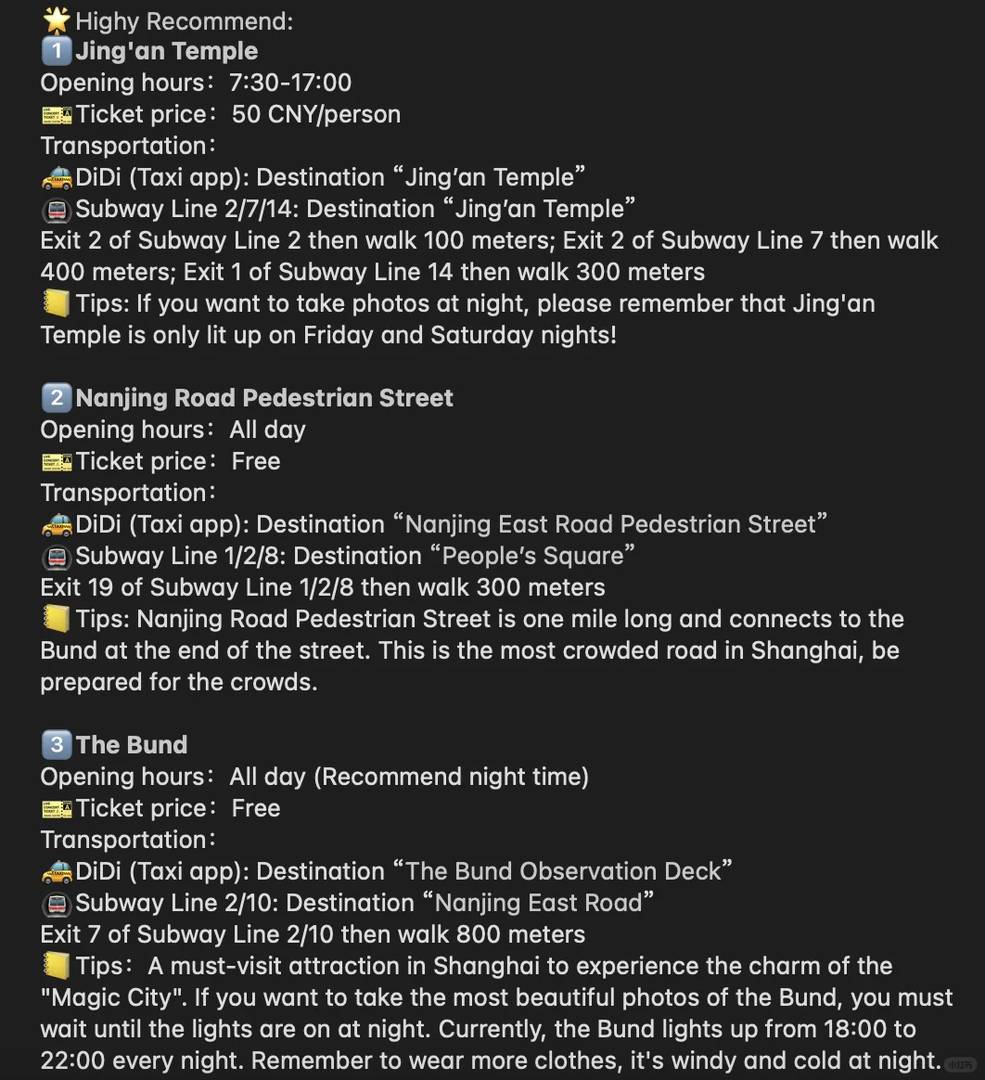 🌟Highy Recommend:
1️⃣Jing'an Temple
Opening hours：7:30-17:00
🎫Ticket price：50 CNY/person
Transportation：
🚕DiDi (Taxi app): Destination “Jing’an Temple”
🚇Subway Line 2/7/14: Destination “Jing’an Temple”
Exit 2 of Subway Line 2 then walk 100 meters; Exit 2 of Subway Line 7 then walk 400 meters; Exit 1 of Subway Line 14 then walk 300 meters
📒Tips: If you want to take photos at night, please remember that Jing'an Temple is only lit up on Friday and Saturday nights!

2️⃣Nanjing Road Pedestrian Street
Opening hours：All day
🎫Ticket price：Free
Transportation：
🚕DiDi (Taxi app): Destination “Nanjing East Road Pedestrian Street”
🚇Subway Line 1/2/8: Destination “People’s Square”
Exit 19 of Subway Line 1/2/8 then walk 300 meters
📒Tips: Nanjing Road Pedestrian Street is one mile long and connects to the Bund at the end of the street. This is the most crowded road in Shanghai, be prepared for the crowds.

3️⃣The Bund
Opening hours：All day (Recommend night time)
🎫Ticket price：Free
Transportation：
🚕DiDi (Taxi app): Destination “The Bund Observation Deck”
🚇Subway Line 2/10: Destination “Nanjing East Road”
Exit 7 of Subway Line 2/10 then walk 800 meters
📒Tips：A must-visit attraction in Shanghai to experience the charm of the "Magic City". If you want to take the most beautiful photos of the Bund, you must wait until the lights are on at night. Currently, the Bund lights up from 18:00 to 22:00 every night. Remember to wear more clothes, it's windy and cold at night.